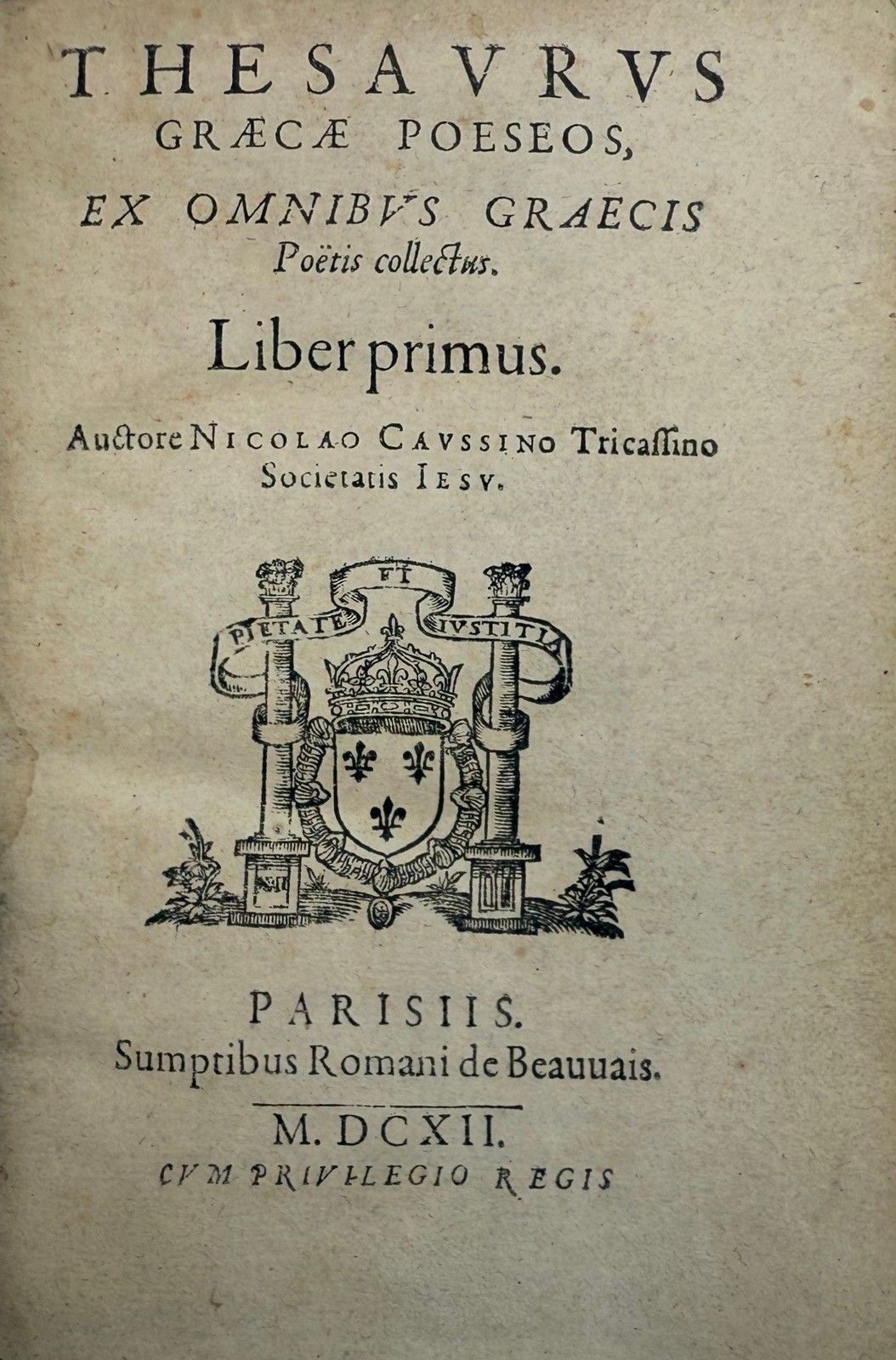 THESAVRVS
GRÆCÆ POESEOS,
EX OMNIBVS GRAECIS
Poëtis collectus.

Liber primus.

Auctore NICOLAO CAVSSINO Tricassino
Societatis IESV.

PIETATE ET IVSTITIA

PARISIIS.
Sumptibus Romani de Beauuais.

M. DCXII.
CVM PRIVILEGIO REGIS